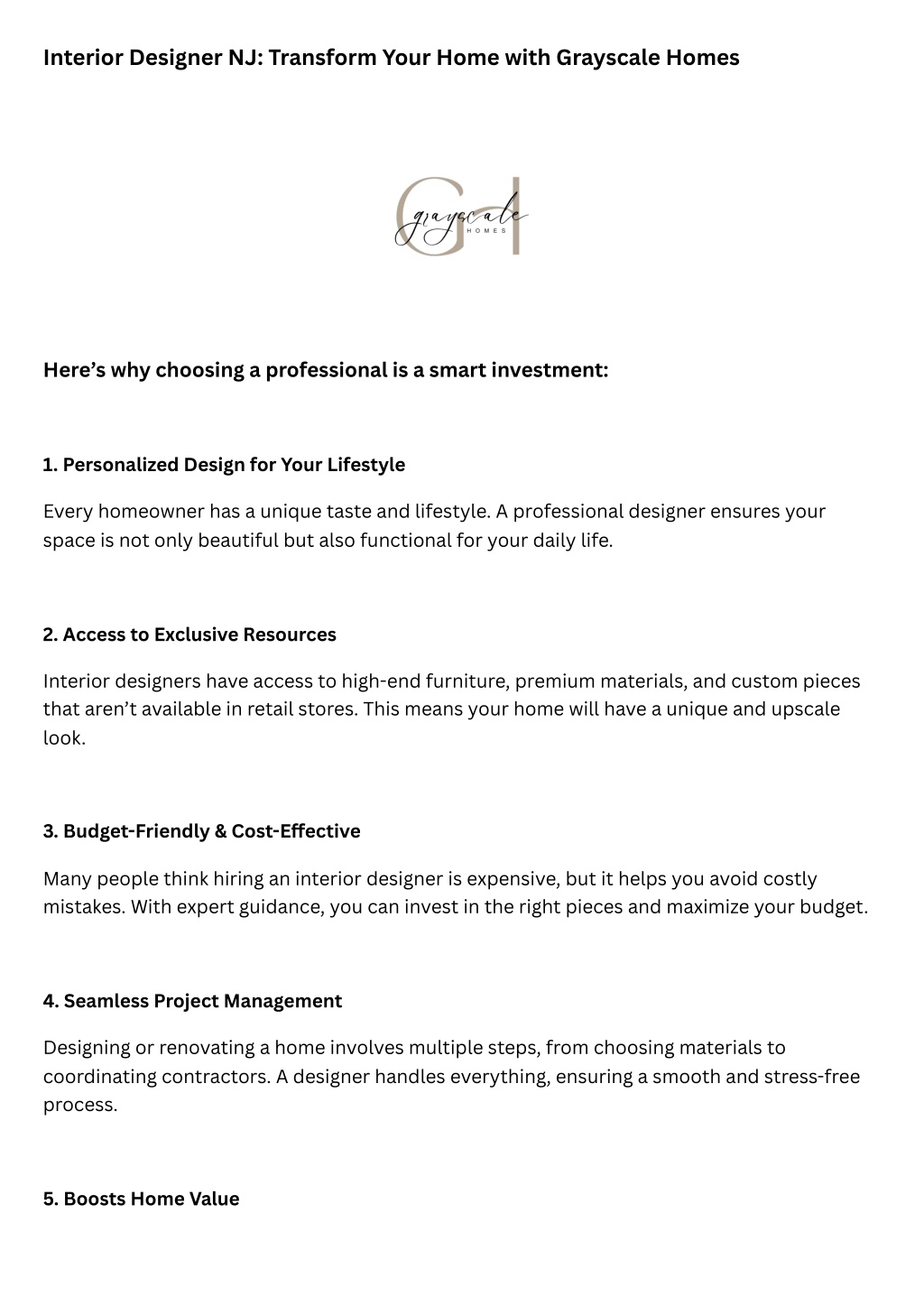 Interior Designer NJ: Transform Your Home with Grayscale Homes

GH
grayscale
HOMES

Here’s why choosing a professional is a smart investment:

1. Personalized Design for Your Lifestyle

Every homeowner has a unique taste and lifestyle. A professional designer ensures your space is not only beautiful but also functional for your daily life.

2. Access to Exclusive Resources

Interior designers have access to high-end furniture, premium materials, and custom pieces that aren’t available in retail stores. This means your home will have a unique and upscale look.

3. Budget-Friendly & Cost-Effective

Many people think hiring an interior designer is expensive, but it helps you avoid costly mistakes. With expert guidance, you can invest in the right pieces and maximize your budget.

4. Seamless Project Management

Designing or renovating a home involves multiple steps, from choosing materials to coordinating contractors. A designer handles everything, ensuring a smooth and stress-free process.

5. Boosts Home Value